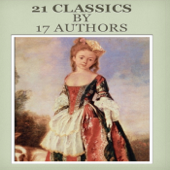 21 CLASSICS
BY
17 AUTHORS